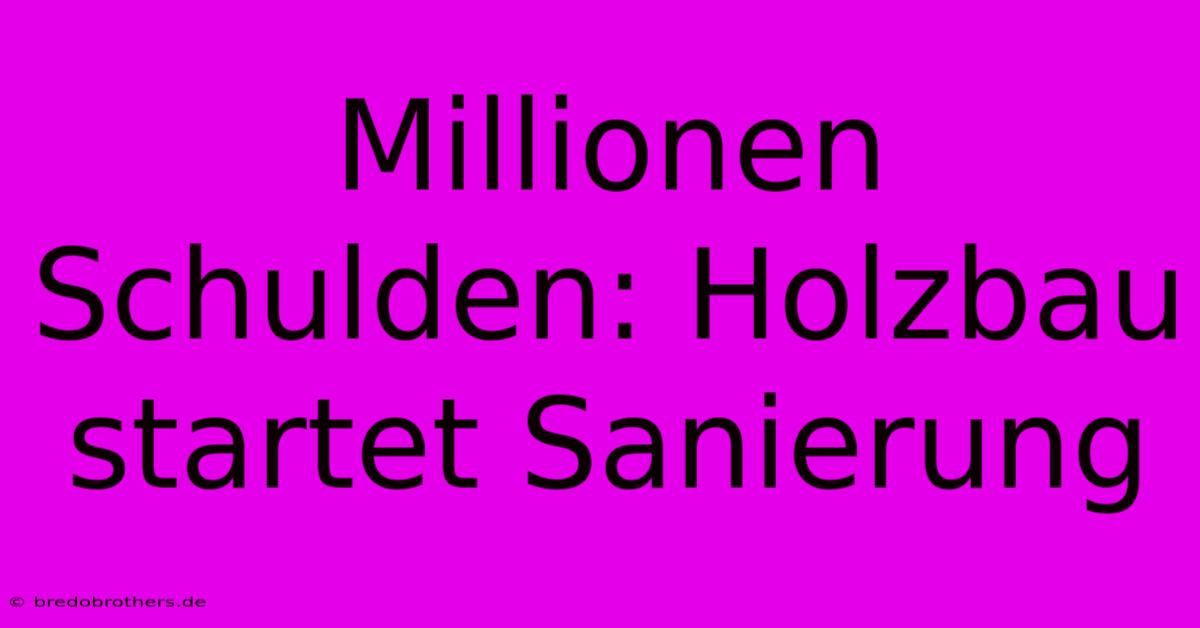 Millionen Schulden: Holzbau startet Sanierung

© bredobrothers.de